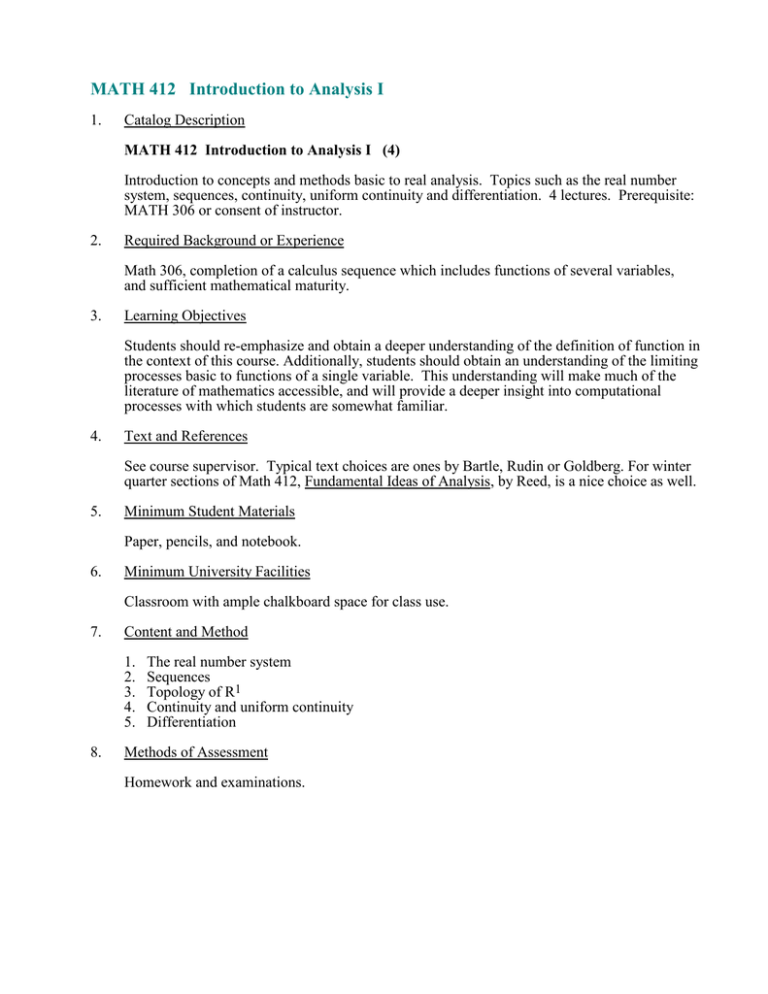 MATH 412 Introduction to Analysis I

1. Catalog Description

MATH 412 Introduction to Analysis I (4)

Introduction to concepts and methods basic to real analysis. Topics such as the real number system, sequences, continuity, uniform continuity and differentiation. 4 lectures. Prerequisite: MATH 306 or consent of instructor.

2. Required Background or Experience

Math 306, completion of a calculus sequence which includes functions of several variables, and sufficient mathematical maturity.

3. Learning Objectives

Students should re-emphasize and obtain a deeper understanding of the definition of function in the context of this course. Additionally, students should obtain an understanding of the limiting processes basic to functions of a single variable. This understanding will make much of the literature of mathematics accessible, and will provide a deeper insight into computational processes with which students are somewhat familiar.

4. Text and References

See course supervisor. Typical text choices are ones by Bartle, Rudin or Goldberg. For winter quarter sections of Math 412, Fundamental Ideas of Analysis, by Reed, is a nice choice as well.

5. Minimum Student Materials

Paper, pencils, and notebook.

6. Minimum University Facilities

Classroom with ample chalkboard space for class use.

7. Content and Method

1. The real number system
2. Sequences
3. Topology of $R^1$
4. Continuity and uniform continuity
5. Differentiation

8. Methods of Assessment

Homework and examinations.